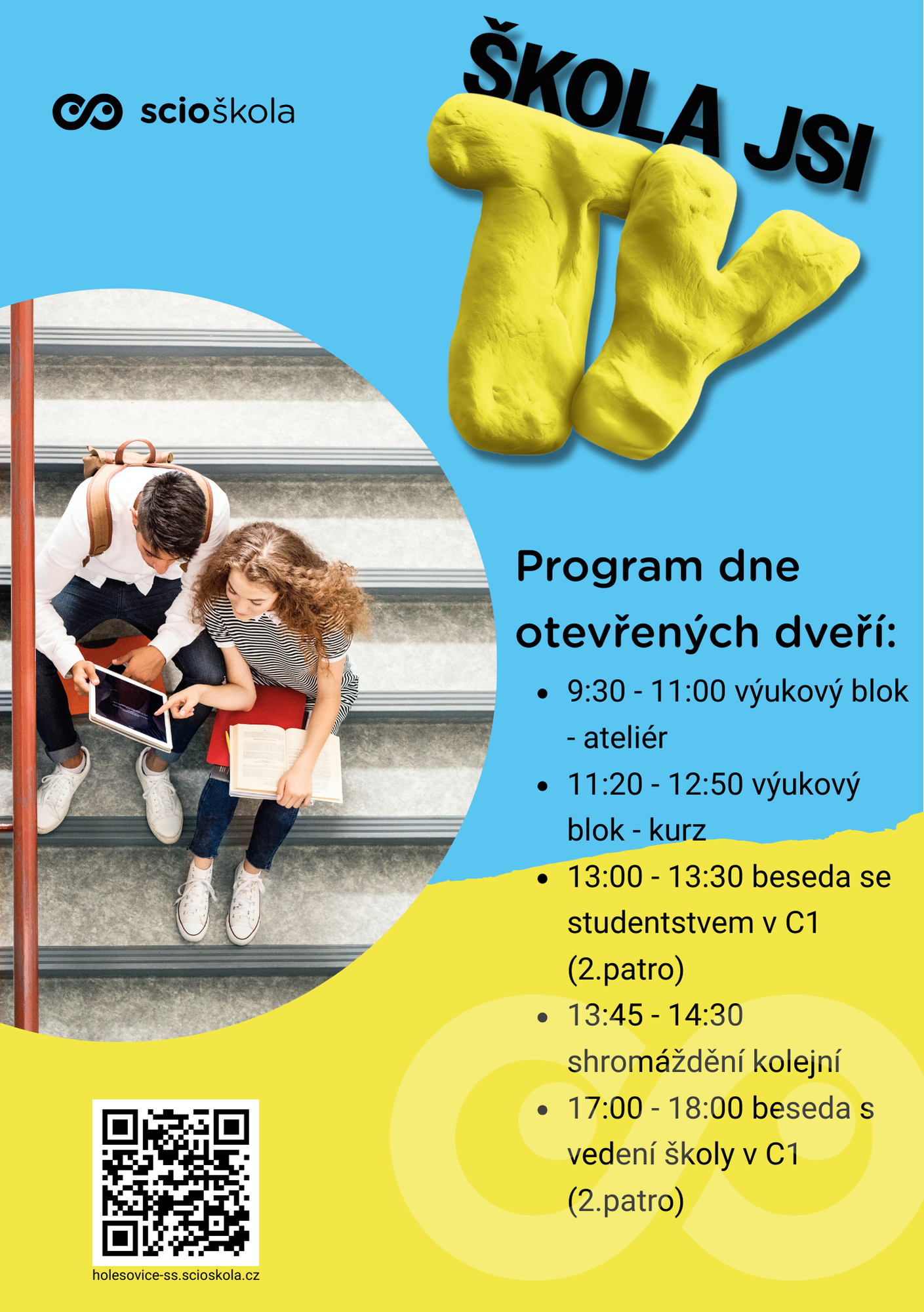 scioškola

ŠKOLA JSI TY

Program dne otevřených dveří:

- 9:30 - 11:00 výukový blok - ateliér
- 11:20 - 12:50 výukový blok - kurz
- 13:00 - 13:30 beseda se studentstvem v C1 (2.patro)
- 13:45 - 14:30 shromáždění kolejní
- 17:00 - 18:00 beseda s vedení školy v C1 (2.patro)

holesovice-ss.scioskola.cz